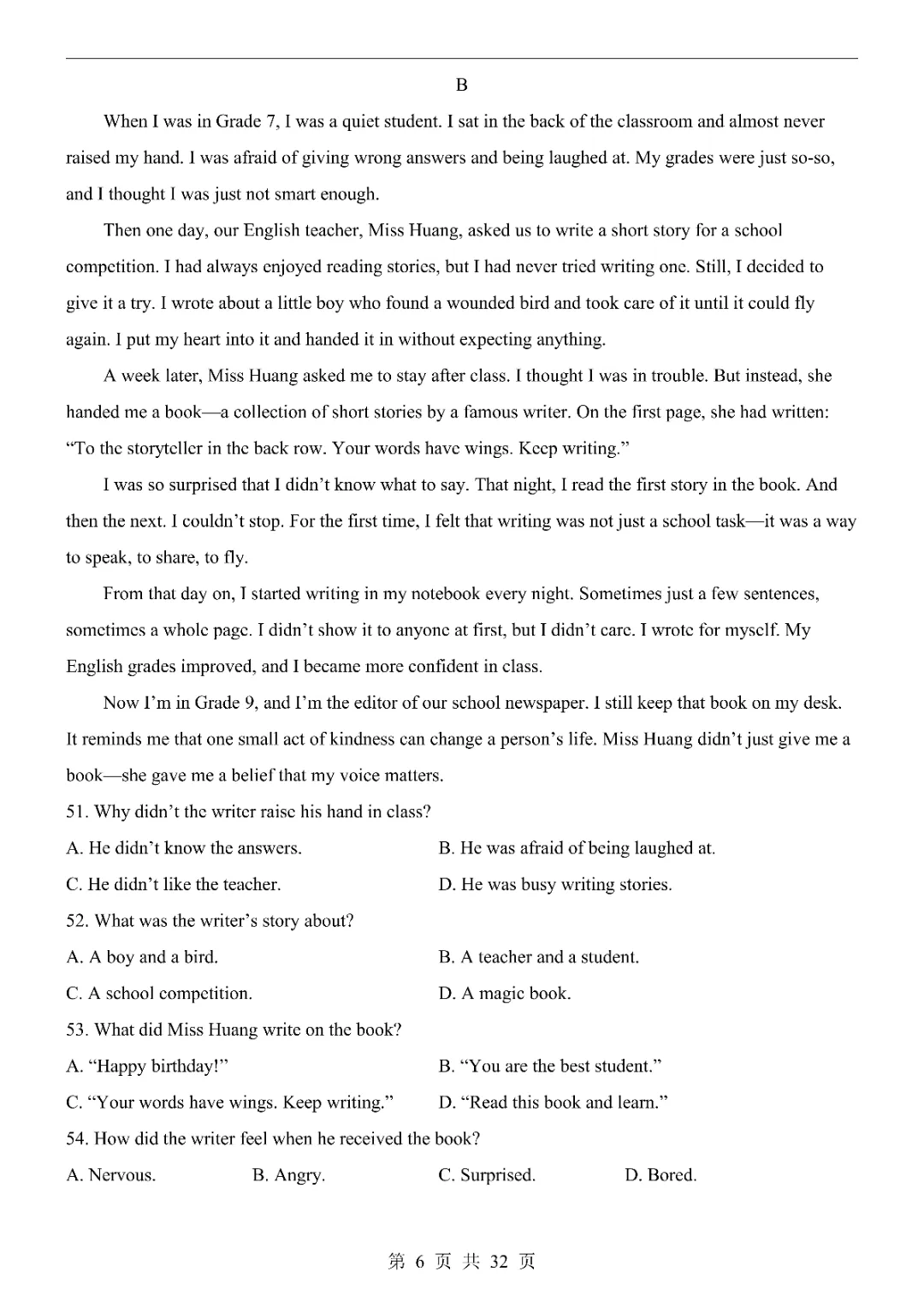 B

When I was in Grade 7, I was a quiet student. I sat in the back of the classroom and almost never raised my hand. I was afraid of giving wrong answers and being laughed at. My grades were just so-so, and I thought I was just not smart enough.

Then one day, our English teacher, Miss Huang, asked us to write a short story for a school competition. I had always enjoyed reading stories, but I had never tried writing one. Still, I decided to give it a try. I wrote about a little boy who found a wounded bird and took care of it until it could fly again. I put my heart into it and handed it in without expecting anything.

A week later, Miss Huang asked me to stay after class. I thought I was in trouble. But instead, she handed me a book—a collection of short stories by a famous writer. On the first page, she had written: “To the storyteller in the back row. Your words have wings. Keep writing.”

I was so surprised that I didn’t know what to say. That night, I read the first story in the book. And then the next. I couldn’t stop. For the first time, I felt that writing was not just a school task—it was a way to speak, to share, to fly.

From that day on, I started writing in my notebook every night. Sometimes just a few sentences, sometimes a whole page. I didn’t show it to anyone at first, but I didn’t care. I wrote for myself. My English grades improved, and I became more confident in class.

Now I’m in Grade 9, and I’m the editor of our school newspaper. I still keep that book on my desk. It reminds me that one small act of kindness can change a person’s life. Miss Huang didn’t just give me a book—she gave me a belief that my voice matters.

51. Why didn’t the writer raise his hand in class?
A. He didn’t know the answers.
B. He was afraid of being laughed at.
C. He didn’t like the teacher.
D. He was busy writing stories.

52. What was the writer’s story about?
A. A boy and a bird.
B. A teacher and a student.
C. A school competition.
D. A magic book.

53. What did Miss Huang write on the book?
A. “Happy birthday!”
B. “You are the best student.”
C. “Your words have wings. Keep writing.”
D. “Read this book and learn.”

54. How did the writer feel when he received the book?
A. Nervous.
B. Angry.
C. Surprised.
D. Bored.

第 6 页 共 32 页